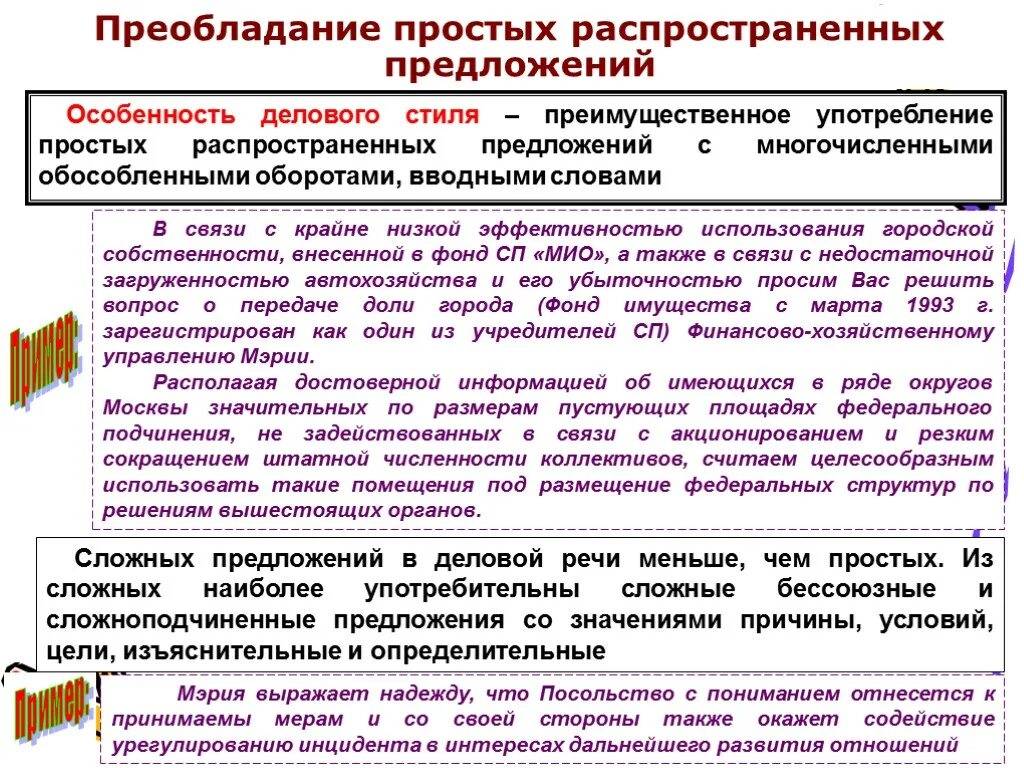 Преобладание простых распространенных предложений

Особенность делового стиля – преимущественное употребление простых распространенных предложений с многочисленными обособленными оборотами, вводными словами

Пример:

В связи с крайне низкой эффективностью использования городской собственности, внесенной в фонд СП «МИО», а также в связи с недостаточной загруженностью автохозяйства и его убыточностью просим Вас решить вопрос о передаче доли города (Фонд имущества с марта 1993 г. зарегистрирован как один из учредителей СП) Финансово-хозяйственному управлению Мэрии.

Располагая достоверной информацией об имеющихся в ряде округов Москвы значительных по размерам пустующих площадях федерального подчинения, не задействованных в связи с акционированием и резким сокращением штатной численности коллективов, считаем целесообразным использовать такие помещения под размещение федеральных структур по решениям вышестоящих органов.

Сложных предложений в деловой речи меньше, чем простых. Из сложных наиболее употребительны сложные бессоюзные и сложноподчиненные предложения со значениями причины, условий, цели, изъяснительные и определительные

Пример:

Мэрия выражает надежду, что Посольство с пониманием отнесется к принимаемы мерам и со своей стороны также окажет содействие урегулированию инцидента в интересах дальнейшего развития отношений